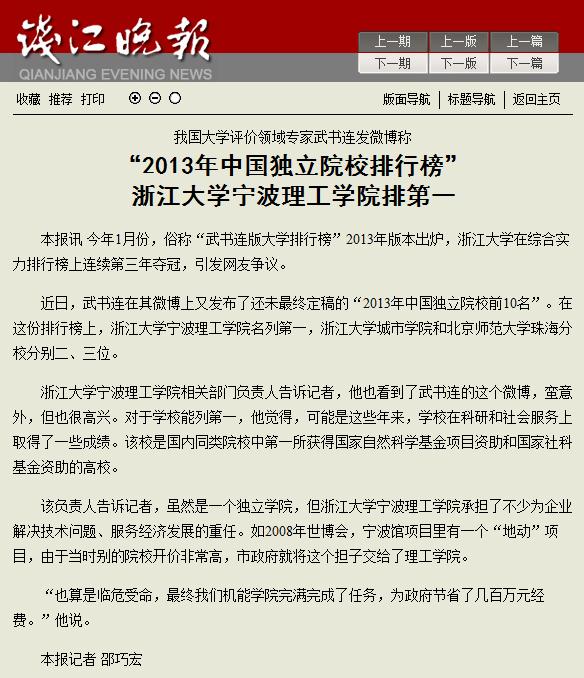 钱江晚报
QIANJIANG EVENING NEWS

上一期 上一版 上一篇
下一期 下一版 下一篇

收藏 推荐 打印

版面导航 | 标题导航 | 返回主页

我国大学评价领域专家武书连发微博称

“2013年中国独立院校排行榜”
浙江大学宁波理工学院排第一

本报讯 今年1月份，俗称“武书连版大学排行榜”2013年版本出炉，浙江大学在综合实力排行榜上连续第三年夺冠，引发网友争议。

近日，武书连在其微博上又发布了还未最终定稿的“2013年中国独立院校前10名”。在这份排行榜上，浙江大学宁波理工学院名列第一，浙江大学城市学院和北京师范大学珠海分校分别二、三位。

浙江大学宁波理工学院相关部门负责人告诉记者，他也看到了武书连的这个微博，蛮意外，但也很高兴。对于学校能列第一，他觉得，可能是这些年来，学校在科研和社会服务上取得了一些成绩。该校是国内同类院校中第一所获得国家自然科学基金项目资助和国家社科基金资助的高校。

该负责人告诉记者，虽然是一个独立学院，但浙江大学宁波理工学院承担了不少为企业解决技术问题、服务经济发展的重任。如2008年世博会，宁波馆项目里有一个“地动”项目，由于当时别的院校开价非常高，市政府就将这个担子交给了理工学院。

“也算是临危受命，最终我们机能学院完满完成了任务，为政府节省了几百万元经费。”他说。

本报记者 邵巧宏